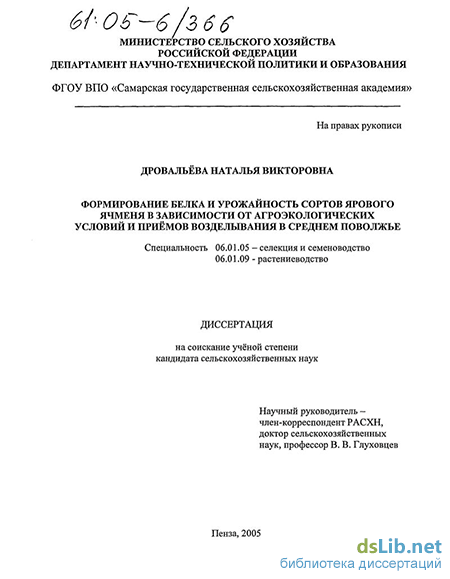 61:05-6/366

МИНИСТЕРСТВО СЕЛЬСКОГО ХОЗЯЙСТВА РОССИЙСКОЙ ФЕДЕРАЦИИ
ДЕПАРТАМЕНТ НАУЧНО-ТЕХНИЧЕСКОЙ ПОЛИТИКИ И ОБРАЗОВАНИЯ

ФГОУ ВПО «Самарская государственная сельскохозяйственная академия»

На правах рукописи

ДРОВАЛЬЁВА НАТАЛЬЯ ВИКТОРОВНА

ФОРМИРОВАНИЕ БЕЛКА И УРОЖАЙНОСТЬ СОРТОВ ЯРОВОГО ЯЧМЕНЯ В ЗАВИСИМОСТИ ОТ АГРОЭКОЛОГИЧЕСКИХ УСЛОВИЙ И ПРИЁМОВ ВОЗДЕЛЫВАНИЯ В СРЕДНЕМ ПОВОЛЖЬЕ

Специальность 06.01.05 – селекция и семеноводство
06.01.09 - растениеводство

ДИССЕРТАЦИЯ

на соискание учёной степени
кандидата сельскохозяйственных наук

Научный руководитель – член-корреспондент РАСХН, доктор сельскохозяйственных наук, профессор В. В. Глуховцев

Пенза, 2005

dsLib.net
библиотека диссертаций